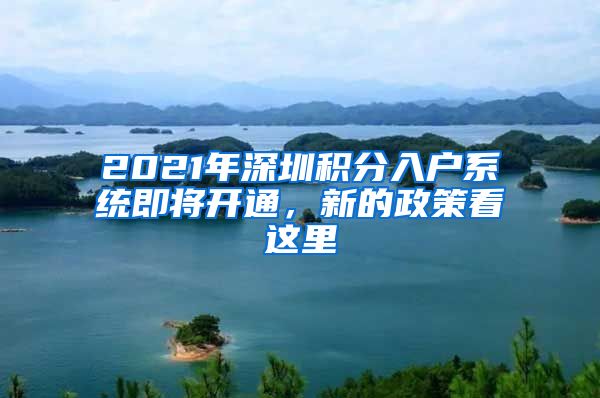 2021年深圳积分入户系统即将开通，新的政策看这里